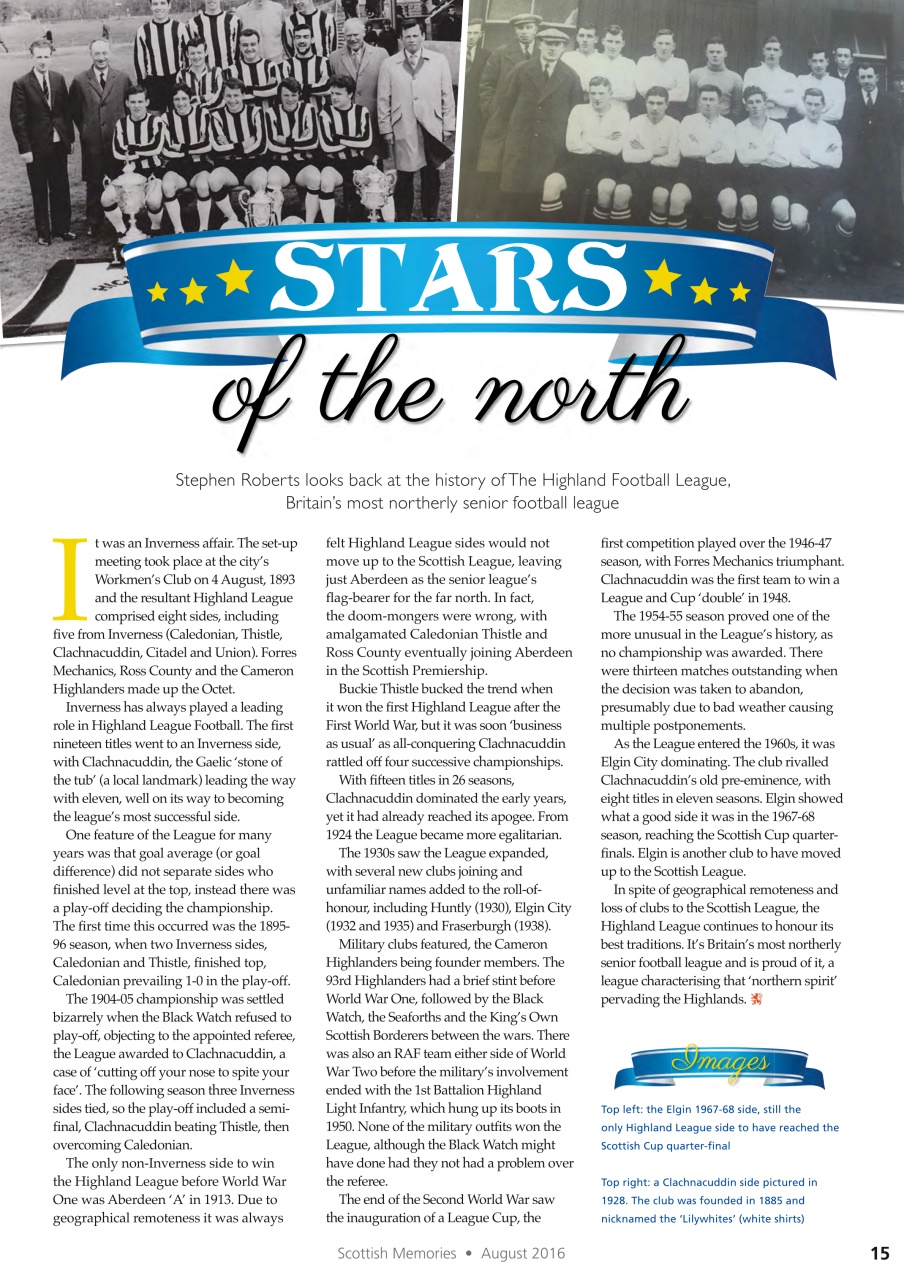 STARS

of the north

Stephen Roberts looks back at the history of The Highland Football League, Britain's most northerly senior football league

It was an Inverness affair. The set-up meeting took place at the city's Workmen's Club on 4 August, 1893 and the resultant Highland League comprised eight sides, including five from Inverness (Caledonian, Thistle, Clachnacuddin, Citadel and Union). Forres Mechanics, Ross County and the Cameron Highlanders made up the Octet.

Inverness has always played a leading role in Highland League Football. The first nineteen titles went to an Inverness side, with Clachnacuddin, the Gaelic 'stone of the tub' (a local landmark) leading the way with eleven, well on its way to becoming the league's most successful side.

One feature of the League for many years was that goal average (or goal difference) did not separate sides who finished level at the top, instead there was a play-off deciding the championship. The first time this occurred was the 1895-96 season, when two Inverness sides, Caledonian and Thistle, finished top, Caledonian prevailing 1-0 in the play-off.

The 1904-05 championship was settled bizarrely when the Black Watch refused to play-off, objecting to the appointed referee, the League awarded to Clachnacuddin, a case of 'cutting off your nose to spite your face'. The following season three Inverness sides tied, so the play-off included a semi-final, Clachnacuddin beating Thistle, then overcoming Caledonian.

The only non-Inverness side to win the Highland League before World War One was Aberdeen 'A' in 1913. Due to geographical remoteness it was always felt Highland League sides would not move up to the Scottish League, leaving just Aberdeen as the senior league's flag-bearer for the far north. In fact, the doom-mongers were wrong, with amalgamated Caledonian Thistle and Ross County eventually joining Aberdeen in the Scottish Premiership.

Buckie Thistle bucked the trend when it won the first Highland League after the First World War, but it was soon 'business as usual' as all-conquering Clachnacuddin rattled off four successive championships.

With fifteen titles in 26 seasons, Clachnacuddin dominated the early years, yet it had already reached its apogee. From 1924 the League became more egalitarian.

The 1930s saw the League expanded, with several new clubs joining and unfamiliar names added to the roll-of-honour, including Huntly (1930), Elgin City (1932 and 1935) and Fraserburgh (1938).

Military clubs featured, the Cameron Highlanders being founder members. The 93rd Highlanders had a brief stint before World War One, followed by the Black Watch, the Seaforths and the King's Own Scottish Borderers between the wars. There was also an RAF team either side of World War Two before the military's involvement ended with the 1st Battalion Highland Light Infantry, which hung up its boots in 1950. None of the military outfits won the League, although the Black Watch might have done had they not had a problem over the referee.

The end of the Second World War saw the inauguration of a League Cup, the first competition played over the 1946-47 season, with Forres Mechanics triumphant. Clachnacuddin was the first team to win a League and Cup 'double' in 1948.

The 1954-55 season proved one of the more unusual in the League's history, as no championship was awarded. There were thirteen matches outstanding when the decision was taken to abandon, presumably due to bad weather causing multiple postponements.

As the League entered the 1960s, it was Elgin City dominating. The club rivalled Clachnacuddin's old pre-eminence, with eight titles in eleven seasons. Elgin showed what a good side it was in the 1967-68 season, reaching the Scottish Cup quarter-finals. Elgin is another club to have moved up to the Scottish League.

In spite of geographical remoteness and loss of clubs to the Scottish League, the Highland League continues to honour its best traditions. It's Britain's most northerly senior football league and is proud of it, a league characterising that 'northern spirit' pervading the Highlands.

Images

Top left: the Elgin 1967-68 side, still the only Highland League side to have reached the Scottish Cup quarter-final

Top right: a Clachnacuddin side pictured in 1928. The club was founded in 1885 and nicknamed the 'Lilywhites' (white shirts)

Scottish Memories • August 2016 15